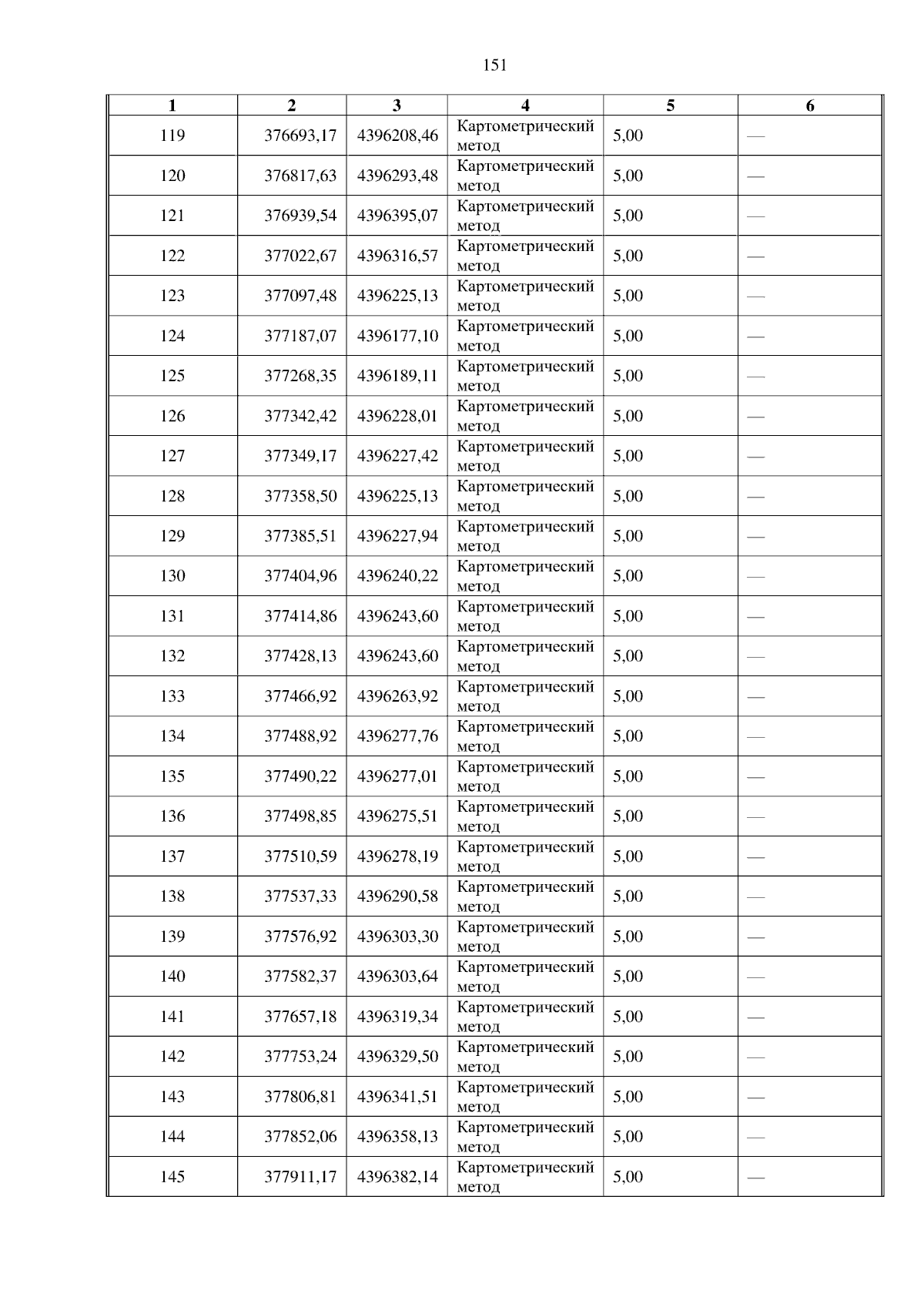 151

| 1 | 2 | 3 | 4 | 5 | 6 |
|---|---|---|---|---|---|
| 119 | 376693,17 | 4396208,46 | Картометрический метод | 5,00 | — |
| 120 | 376817,63 | 4396293,48 | Картометрический метод | 5,00 | — |
| 121 | 376939,54 | 4396395,07 | Картометрический метод | 5,00 | — |
| 122 | 377022,67 | 4396316,57 | Картометрический метод | 5,00 | — |
| 123 | 377097,48 | 4396225,13 | Картометрический метод | 5,00 | — |
| 124 | 377187,07 | 4396177,10 | Картометрический метод | 5,00 | — |
| 125 | 377268,35 | 4396189,11 | Картометрический метод | 5,00 | — |
| 126 | 377342,42 | 4396228,01 | Картометрический метод | 5,00 | — |
| 127 | 377349,17 | 4396227,42 | Картометрический метод | 5,00 | — |
| 128 | 377358,50 | 4396225,13 | Картометрический метод | 5,00 | — |
| 129 | 377385,51 | 4396227,94 | Картометрический метод | 5,00 | — |
| 130 | 377404,96 | 4396240,22 | Картометрический метод | 5,00 | — |
| 131 | 377414,86 | 4396243,60 | Картометрический метод | 5,00 | — |
| 132 | 377428,13 | 4396243,60 | Картометрический метод | 5,00 | — |
| 133 | 377466,92 | 4396263,92 | Картометрический метод | 5,00 | — |
| 134 | 377488,92 | 4396277,76 | Картометрический метод | 5,00 | — |
| 135 | 377490,22 | 4396277,01 | Картометрический метод | 5,00 | — |
| 136 | 377498,85 | 4396275,51 | Картометрический метод | 5,00 | — |
| 137 | 377510,59 | 4396278,19 | Картометрический метод | 5,00 | — |
| 138 | 377537,33 | 4396290,58 | Картометрический метод | 5,00 | — |
| 139 | 377576,92 | 4396303,30 | Картометрический метод | 5,00 | — |
| 140 | 377582,37 | 4396303,64 | Картометрический метод | 5,00 | — |
| 141 | 377657,18 | 4396319,34 | Картометрический метод | 5,00 | — |
| 142 | 377753,24 | 4396329,50 | Картометрический метод | 5,00 | — |
| 143 | 377806,81 | 4396341,51 | Картометрический метод | 5,00 | — |
| 144 | 377852,06 | 4396358,13 | Картометрический метод | 5,00 | — |
| 145 | 377911,17 | 4396382,14 | Картометрический метод | 5,00 | — |